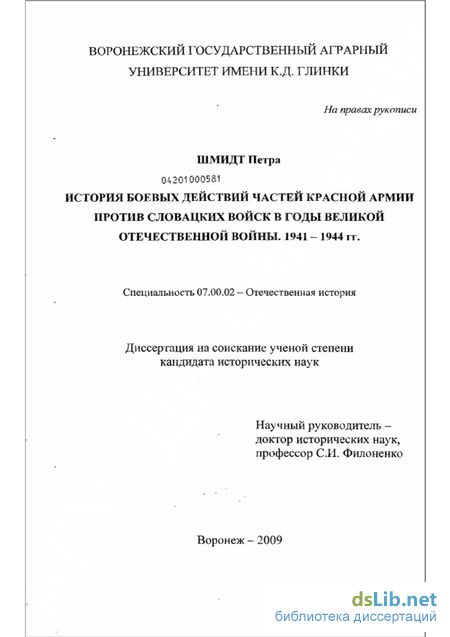 ВОРОНЕЖСКИЙ ГОСУДАРСТВЕННЫЙ АГРАРНЫЙ УНИВЕРСИТЕТ ИМЕНИ К.Д. ГЛИНКИ

На правах рукописи

ШМИДТ Петра

04201000581

ИСТОРИЯ БОЕВЫХ ДЕЙСТВИЙ ЧАСТЕЙ КРАСНОЙ АРМИИ ПРОТИВ СЛОВАЦКИХ ВОЙСК В ГОДЫ ВЕЛИКОЙ ОТЕЧЕСТВЕННОЙ ВОЙНЫ. 1941 – 1944 гг.

Специальность 07.00.02 – Отечественная история

Диссертация на соискание ученой степени кандидата исторических наук

Научный руководитель – доктор исторических наук, профессор С.И. Филоненко

Воронеж – 2009

dsLib.net
библиотека диссертаций